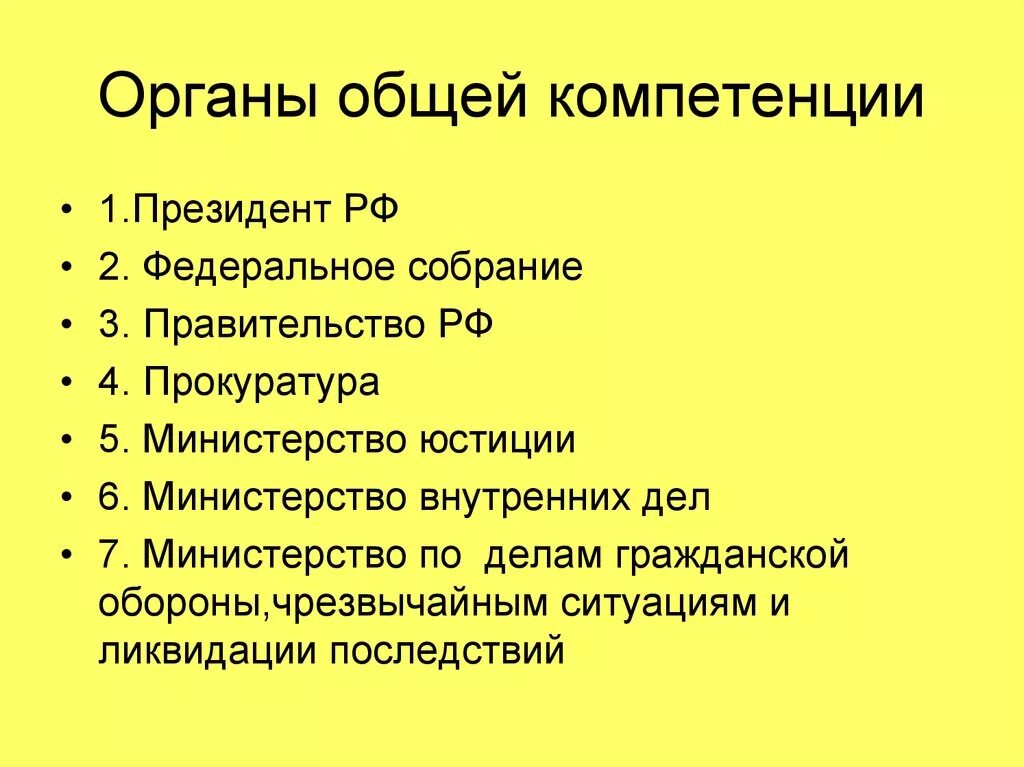 Органы общей компетенции

• 1.Президент РФ
• 2. Федеральное собрание
• 3. Правительство РФ
• 4. Прокуратура
• 5. Министерство юстиции
• 6. Министерство внутренних дел
• 7. Министерство по делам гражданской обороны,чрезвычайным ситуациям и ликвидации последствий